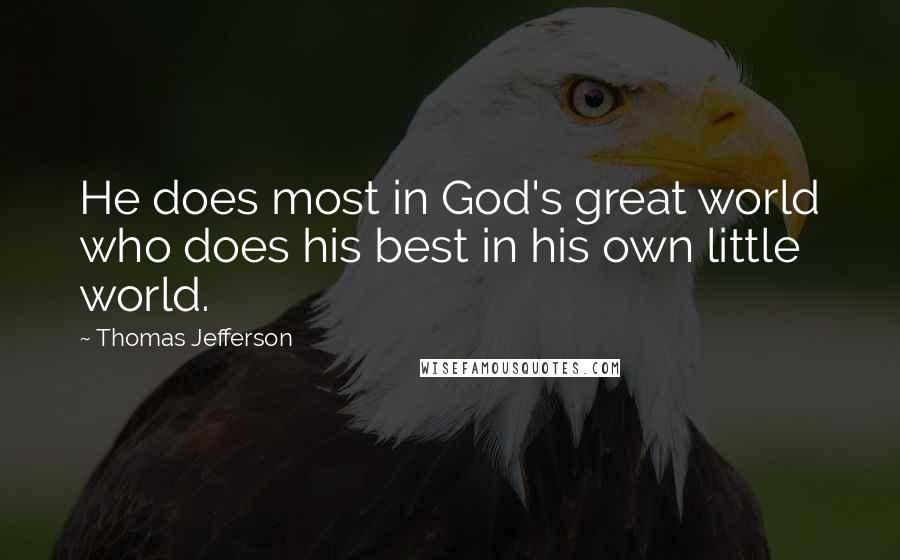 He does most in God's great world who does his best in his own little world.

~ Thomas Jefferson

WISEFAMOUSQUOTES.COM